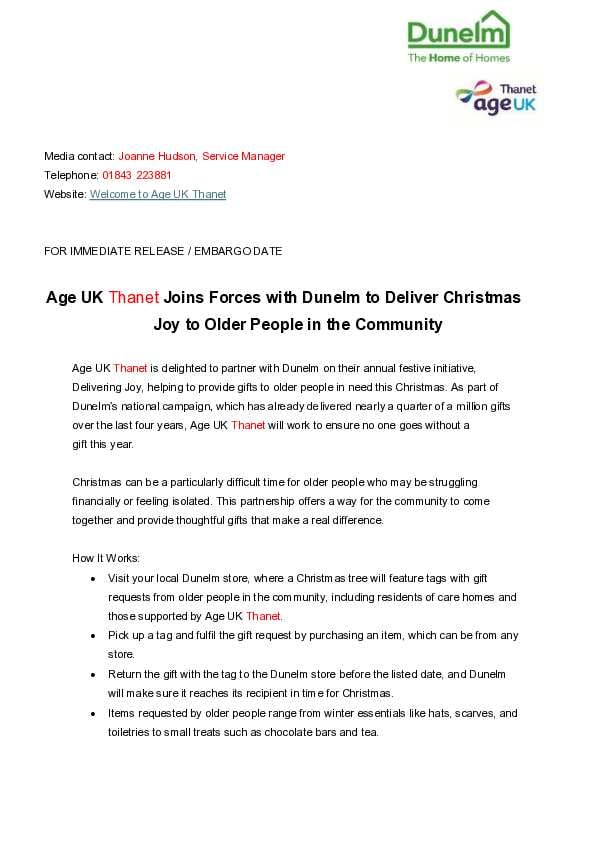 Dunelm
The Home of Homes

Thanet
age UK

Media contact: Joanne Hudson, Service Manager
Telephone: 01843 223881
Website: Welcome to Age UK Thanet

FOR IMMEDIATE RELEASE / EMBARGO DATE

Age UK Thanet Joins Forces with Dunelm to Deliver Christmas Joy to Older People in the Community

Age UK Thanet is delighted to partner with Dunelm on their annual festive initiative, Delivering Joy, helping to provide gifts to older people in need this Christmas. As part of Dunelm's national campaign, which has already delivered nearly a quarter of a million gifts over the last four years, Age UK Thanet will work to ensure no one goes without a gift this year.

Christmas can be a particularly difficult time for older people who may be struggling financially or feeling isolated. This partnership offers a way for the community to come together and provide thoughtful gifts that make a real difference.

How It Works:
• Visit your local Dunelm store, where a Christmas tree will feature tags with gift requests from older people in the community, including residents of care homes and those supported by Age UK Thanet.
• Pick up a tag and fulfil the gift request by purchasing an item, which can be from any store.
• Return the gift with the tag to the Dunelm store before the listed date, and Dunelm will make sure it reaches its recipient in time for Christmas.
• Items requested by older people range from winter essentials like hats, scarves, and toiletries to small treats such as chocolate bars and tea.